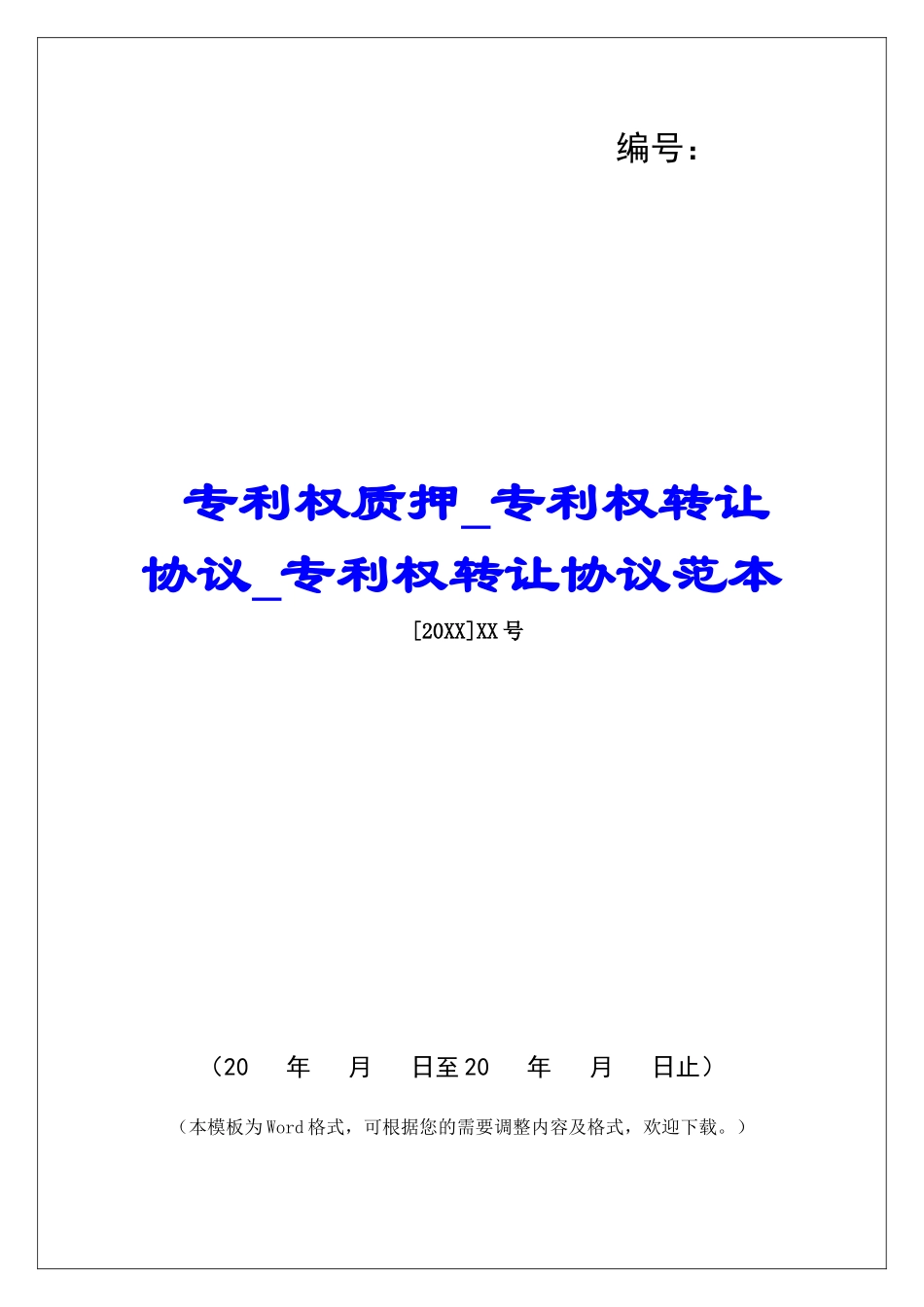 编号：

专利权质押_专利权转让协议_专利权转让协议范本

[20XX]XX 号

（20　年　月　日至 20　年　月　日止）

（本模板为 Word 格式，可根据您的需要调整内容及格式，欢迎下载。）